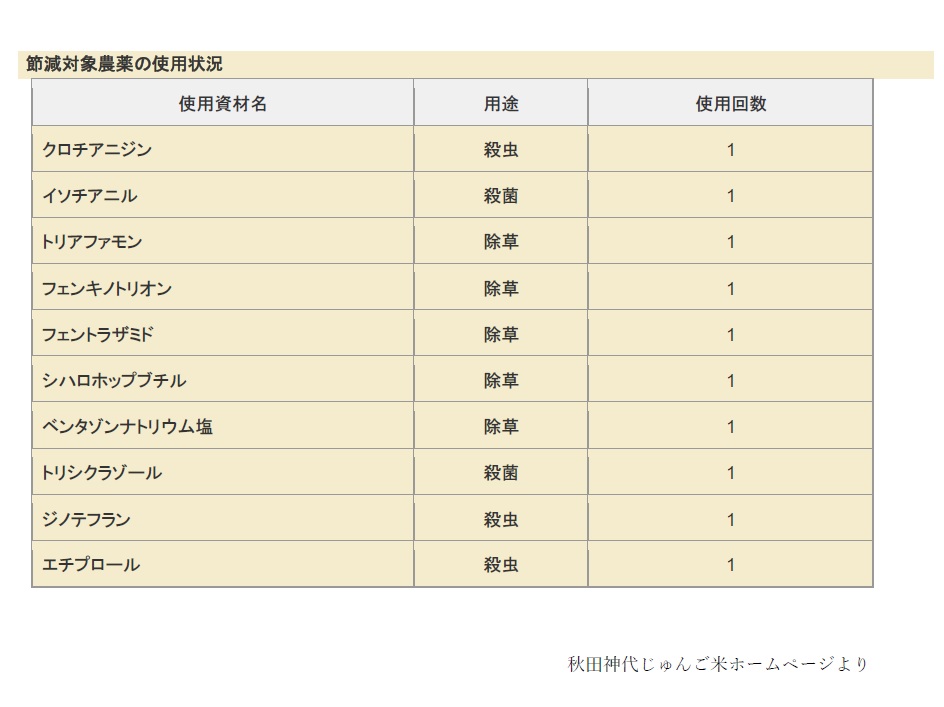 節減対象農薬の使用状況

| 使用資材名 | 用途 | 使用回数 |
|---|---|---|
| クロチアニジン | 殺虫 | 1 |
| イソチアニル | 殺菌 | 1 |
| トリアファモン | 除草 | 1 |
| フェンキノトリオン | 除草 | 1 |
| フェントラザミド | 除草 | 1 |
| シハロホップブチル | 除草 | 1 |
| ベンタゾンナトリウム塩 | 除草 | 1 |
| トリシクラゾール | 殺菌 | 1 |
| ジノテフラン | 殺虫 | 1 |
| エチプロール | 殺虫 | 1 |

秋田神代じゅんご米ホームページより